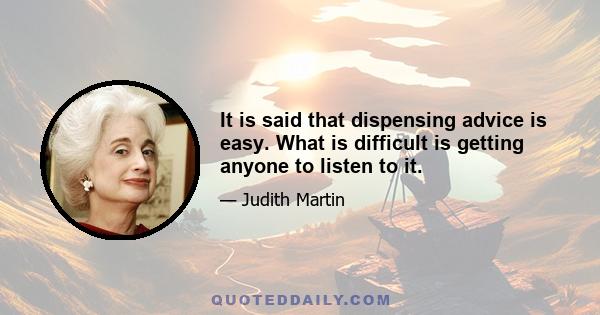 It is said that dispensing advice is easy. What is difficult is getting anyone to listen to it.

— Judith Martin

QUOTEDDAILY.COM